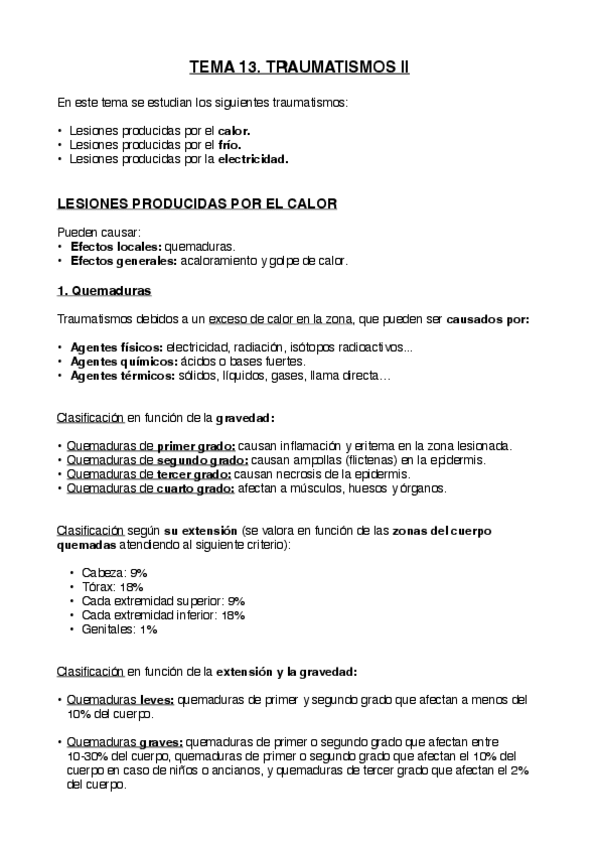 TEMA 13. TRAUMATISMOS II

En este tema se estudian los siguientes traumatismos:

• Lesiones producidas por el calor.
• Lesiones producidas por el frío.
• Lesiones producidas por la electricidad.

LESIONES PRODUCIDAS POR EL CALOR

Pueden causar:
• Efectos locales: quemaduras.
• Efectos generales: acaloramiento y golpe de calor.

1. Quemaduras

Traumatismos debidos a un exceso de calor en la zona, que pueden ser causados por:

• Agentes físicos: electricidad, radiación, isótopos radioactivos...
• Agentes químicos: ácidos o bases fuertes.
• Agentes térmicos: sólidos, líquidos, gases, llama directa…

Clasificación en función de la gravedad:

• Quemaduras de primer grado: causan inflamación y eritema en la zona lesionada.
• Quemaduras de segundo grado: causan ampollas (flictenas) en la epidermis.
• Quemaduras de tercer grado: causan necrosis de la epidermis.
• Quemaduras de cuarto grado: afectan a músculos, huesos y órganos.

Clasificación según su extensión (se valora en función de las zonas del cuerpo quemadas atendiendo al siguiente criterio):

• Cabeza: 9%
• Tórax: 18%
• Cada extremidad superior: 9%
• Cada extremidad inferior: 18%
• Genitales: 1%

Clasificación en función de la extensión y la gravedad:

• Quemaduras leves: quemaduras de primer y segundo grado que afectan a menos del 10% del cuerpo.

• Quemaduras graves: quemaduras de primer o segundo grado que afectan entre 10-30% del cuerpo, quemaduras de primer o segundo grado que afectan el 10% del cuerpo en caso de niños o ancianos, y quemaduras de tercer grado que afectan el 2% del cuerpo.